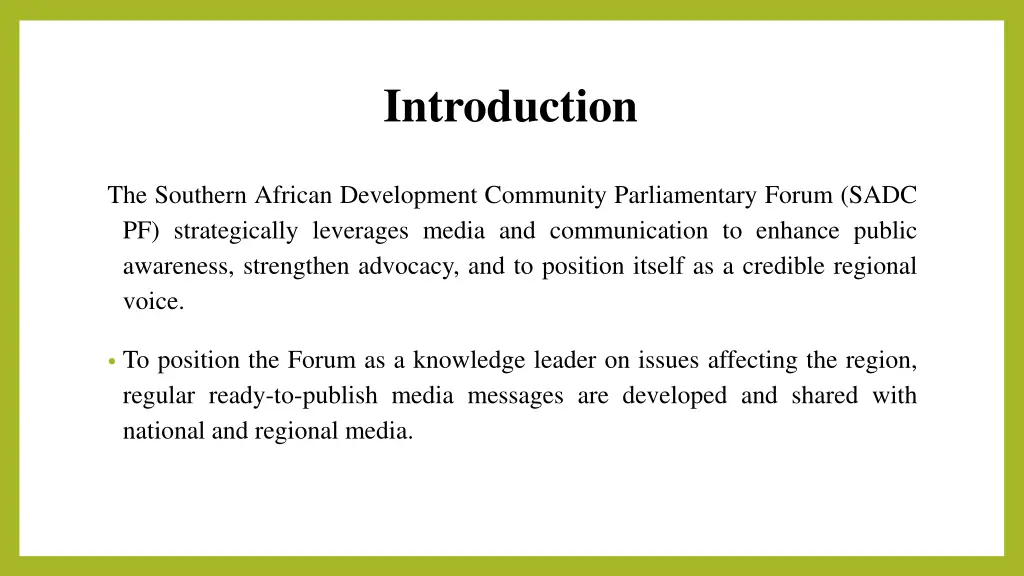 Introduction

The Southern African Development Community Parliamentary Forum (SADC PF) strategically leverages media and communication to enhance public awareness, strengthen advocacy, and to position itself as a credible regional voice.

• To position the Forum as a knowledge leader on issues affecting the region, regular ready-to-publish media messages are developed and shared with national and regional media.